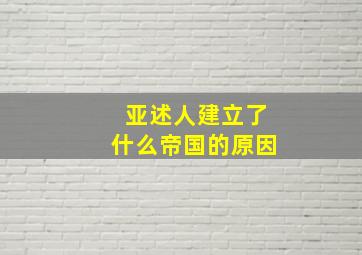 亚述人建立了
什么帝国的原因